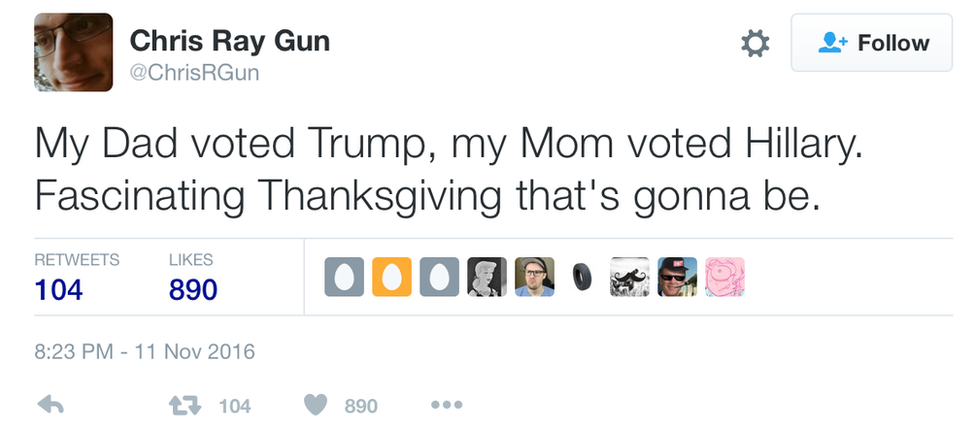 Chris Ray Gun
@ChrisRGun

Follow

My Dad voted Trump, my Mom voted Hillary. Fascinating Thanksgiving that's gonna be.

RETWEETS
104

LIKES
890

8:23 PM - 11 Nov 2016

104 890